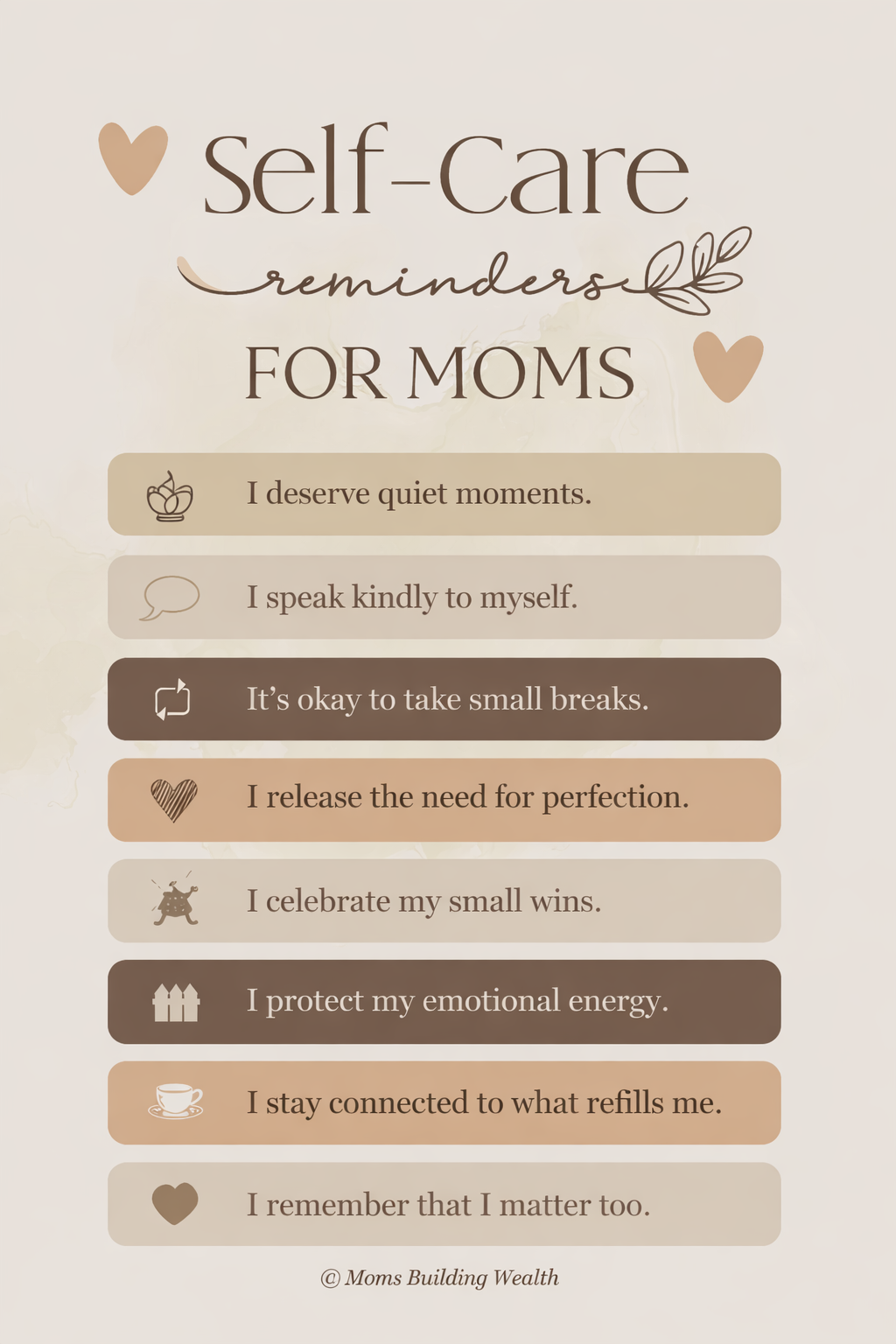 Self-Care
reminders
FOR MOMS

I deserve quiet moments.

I speak kindly to myself.

It's okay to take small breaks.

I release the need for perfection.

I celebrate my small wins.

I protect my emotional energy.

I stay connected to what refills me.

I remember that I matter too.

© Moms Building Wealth